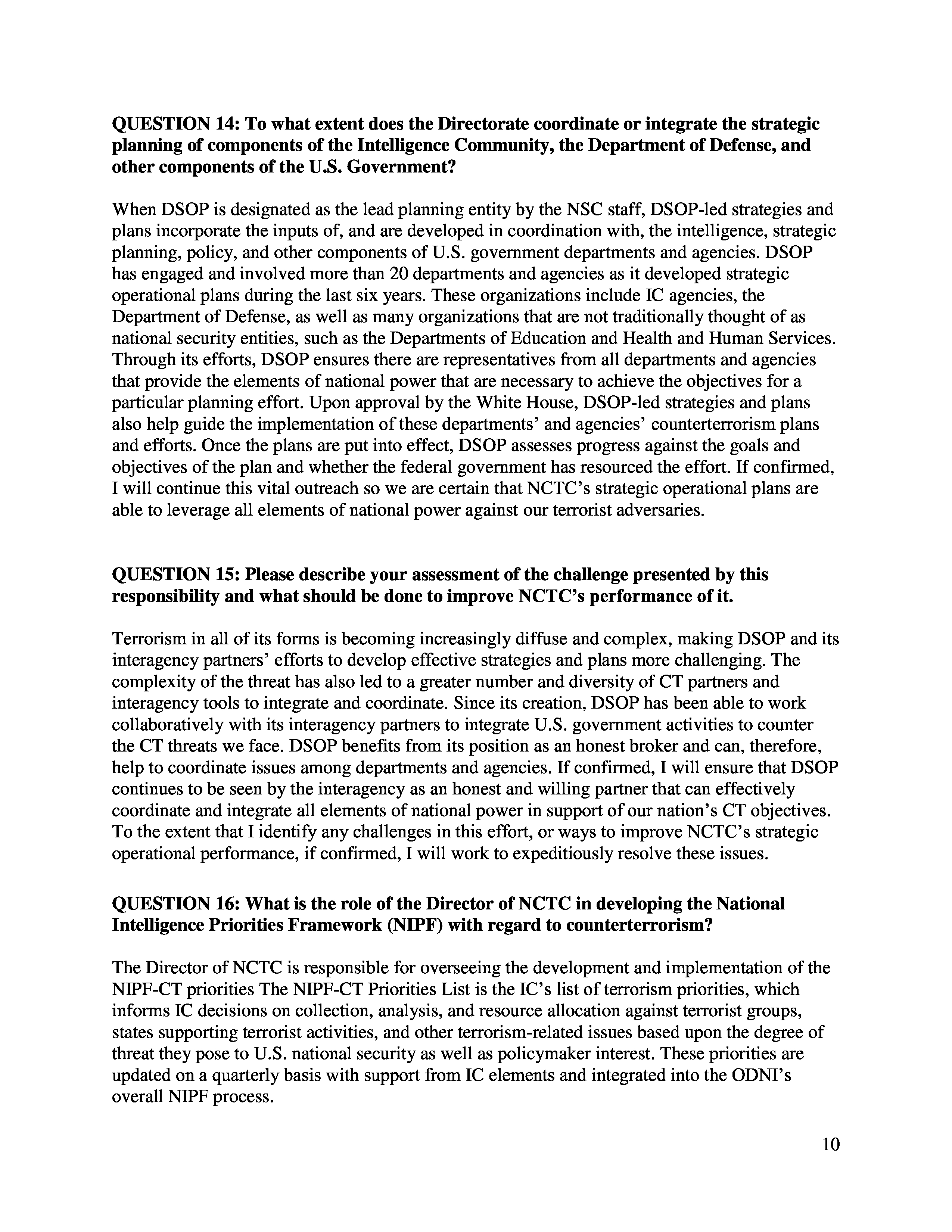 QUESTION 14: To what extent does the Directorate coordinate or integrate the strategic planning of components of the Intelligence Community, the Department of Defense, and other components of the U.S. Government?

When DSOP is designated as the lead planning entity by the NSC staff, DSOP-led strategies and plans incorporate the inputs of, and are developed in coordination with, the intelligence, strategic planning, policy, and other components of U.S. government departments and agencies. DSOP has engaged and involved more than 20 departments and agencies as it developed strategic operational plans during the last six years. These organizations include IC agencies, the Department of Defense, as well as many organizations that are not traditionally thought of as national security entities, such as the Departments of Education and Health and Human Services. Through its efforts, DSOP ensures there are representatives from all departments and agencies that provide the elements of national power that are necessary to achieve the objectives for a particular planning effort. Upon approval by the White House, DSOP-led strategies and plans also help guide the implementation of these departments' and agencies' counterterrorism plans and efforts. Once the plans are put into effect, DSOP assesses progress against the goals and objectives of the plan and whether the federal government has resourced the effort. If confirmed, I will continue this vital outreach so we are certain that NCTC's strategic operational plans are able to leverage all elements of national power against our terrorist adversaries.

QUESTION 15: Please describe your assessment of the challenge presented by this responsibility and what should be done to improve NCTC's performance of it.

Terrorism in all of its forms is becoming increasingly diffuse and complex, making DSOP and its interagency partners' efforts to develop effective strategies and plans more challenging. The complexity of the threat has also led to a greater number and diversity of CT partners and interagency tools to integrate and coordinate. Since its creation, DSOP has been able to work collaboratively with its interagency partners to integrate U.S. government activities to counter the CT threats we face. DSOP benefits from its position as an honest broker and can, therefore, help to coordinate issues among departments and agencies. If confirmed, I will ensure that DSOP continues to be seen by the interagency as an honest and willing partner that can effectively coordinate and integrate all elements of national power in support of our nation's CT objectives. To the extent that I identify any challenges in this effort, or ways to improve NCTC's strategic operational performance, if confirmed, I will work to expeditiously resolve these issues.

QUESTION 16: What is the role of the Director of NCTC in developing the National Intelligence Priorities Framework (NIPF) with regard to counterterrorism?

The Director of NCTC is responsible for overseeing the development and implementation of the NIPF-CT priorities The NIPF-CT Priorities List is the IC's list of terrorism priorities, which informs IC decisions on collection, analysis, and resource allocation against terrorist groups, states supporting terrorist activities, and other terrorism-related issues based upon the degree of threat they pose to U.S. national security as well as policymaker interest. These priorities are updated on a quarterly basis with support from IC elements and integrated into the ODNI's overall NIPF process.

10